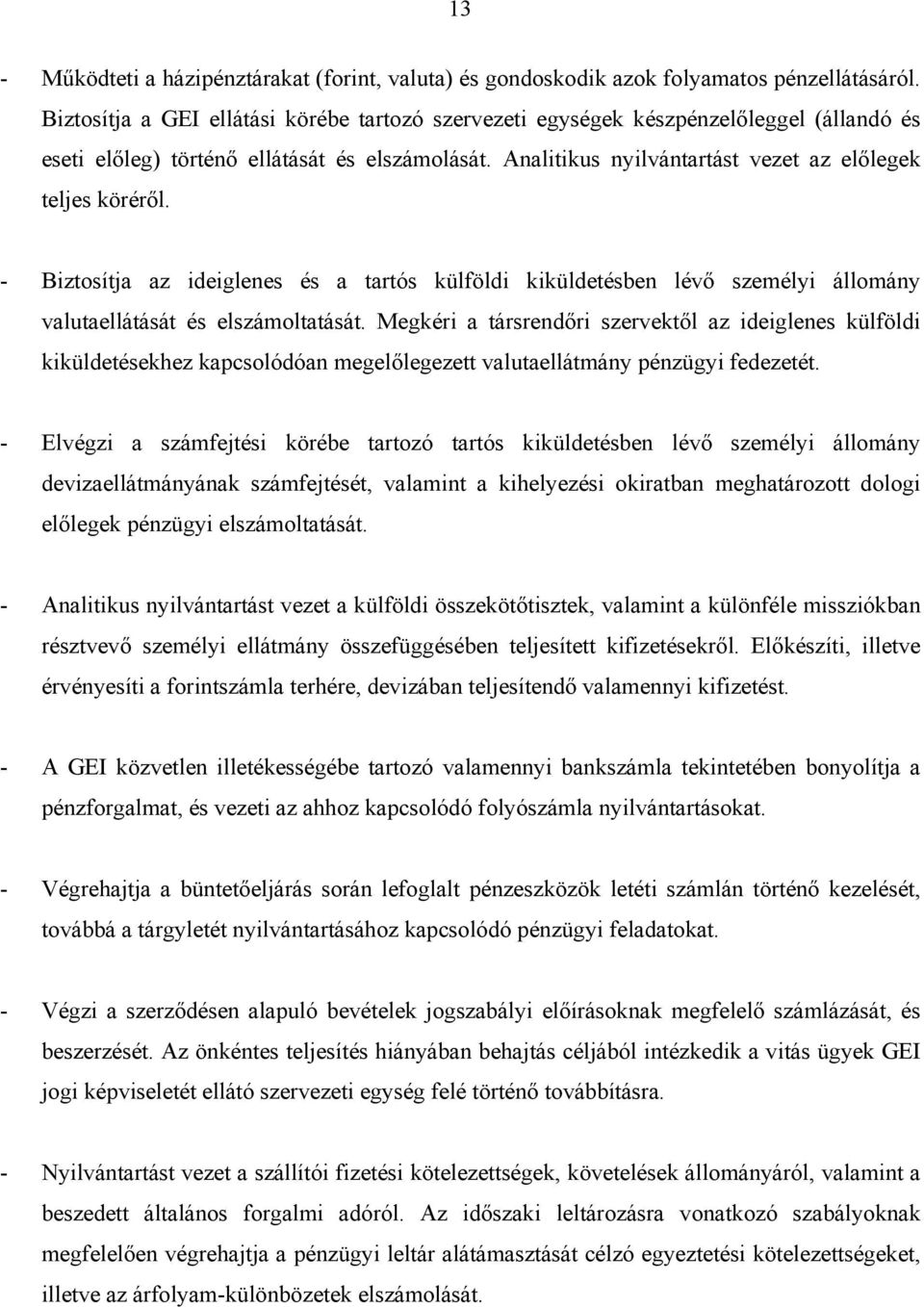 13

- Működteti a házipénztárakat (forint, valuta) és gondoskodik azok folyamatos pénzellátásáról. Biztosítja a GEI ellátási körébe tartozó szervezeti egységek készpénzelőleggel (állandó és eseti előleg) történő ellátását és elszámolását. Analitikus nyilvántartást vezet az előlegek teljes köréről.

- Biztosítja az ideiglenes és a tartós külföldi kiküldetésben lévő személyi állomány valutaellátását és elszámoltatását. Megkéri a társrendőri szervektől az ideiglenes külföldi kiküldetésekhez kapcsolódóan megelőlegezett valutaellátmány pénzügyi fedezetét.

- Elvégzi a számfejtési körébe tartozó tartós kiküldetésben lévő személyi állomány devizaellátmányának számfejtését, valamint a kihelyezési okiratban meghatározott dologi előlegek pénzügyi elszámoltatását.

- Analitikus nyilvántartást vezet a külföldi összekötőtisztek, valamint a különféle missziókban résztvevő személyi ellátmány összefüggésében teljesített kifizetésekről. Előkészíti, illetve érvényesíti a forintszámla terhére, devizában teljesítendő valamennyi kifizetést.

- A GEI közvetlen illetékességébe tartozó valamennyi bankszámla tekintetében bonyolítja a pénzforgalmat, és vezeti az ahhoz kapcsolódó folyószámla nyilvántartásokat.

- Végrehajtja a büntetőeljárás során lefoglalt pénzeszközök letéti számlán történő kezelését, továbbá a tárgyletét nyilvántartásához kapcsolódó pénzügyi feladatokat.

- Végzi a szerződésen alapuló bevételek jogszabályi előírásoknak megfelelő számlázását, és beszerzését. Az önkéntes teljesítés hiányában behajtás céljából intézkedik a vitás ügyek GEI jogi képviseletét ellátó szervezeti egység felé történő továbbításra.

- Nyilvántartást vezet a szállítói fizetési kötelezettségek, követelések állományáról, valamint a beszedett általános forgalmi adóról. Az időszaki leltározásra vonatkozó szabályoknak megfelelően végrehajtja a pénzügyi leltár alátámasztását célzó egyeztetési kötelezettségeket, illetve az árfolyam-különbözetek elszámolását.